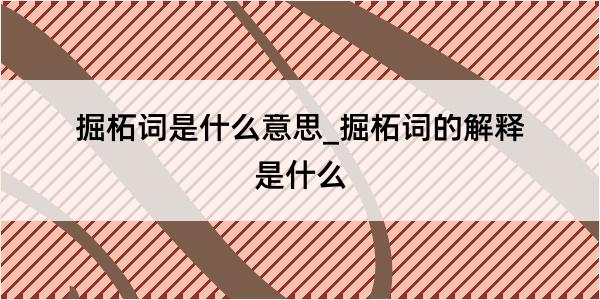 掘柘词是什么意思_掘柘词的解释是什么